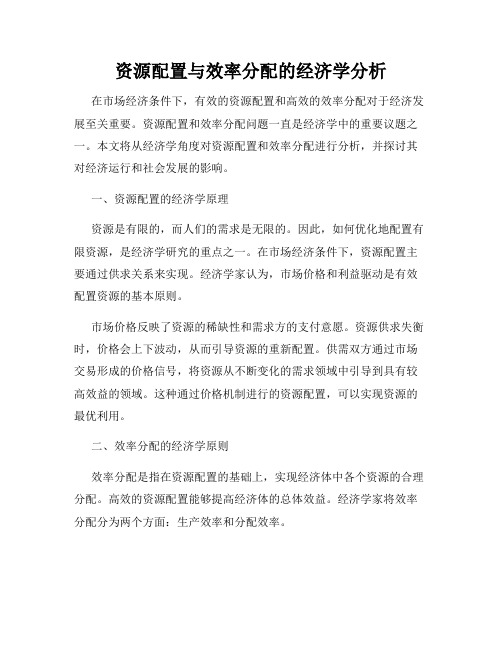 资源配置与效率分配的经济学分析

在市场经济条件下，有效的资源配置和高效的效率分配对于经济发展至关重要。资源配置和效率分配问题一直是经济学中的重要议题之一。本文将从经济学角度对资源配置和效率分配进行分析，并探讨其对经济运行和社会发展的影响。

一、资源配置的经济学原理

资源是有限的，而人们的需求是无限的。因此，如何优化地配置有限资源，是经济学研究的重点之一。在市场经济条件下，资源配置主要通过供求关系来实现。经济学家认为，市场价格和利益驱动是有效配置资源的基本原则。

市场价格反映了资源的稀缺性和需求方的支付意愿。资源供求失衡时，价格会上下波动，从而引导资源的重新配置。供需双方通过市场交易形成的价格信号，将资源从不断变化的需求领域中引导到具有较高效益的领域。这种通过价格机制进行的资源配置，可以实现资源的最优利用。

二、效率分配的经济学原则

效率分配是指在资源配置的基础上，实现经济体中各个资源的合理分配。高效的资源配置能够提高经济体的总体效益。经济学家将效率分配分为两个方面：生产效率和分配效率。